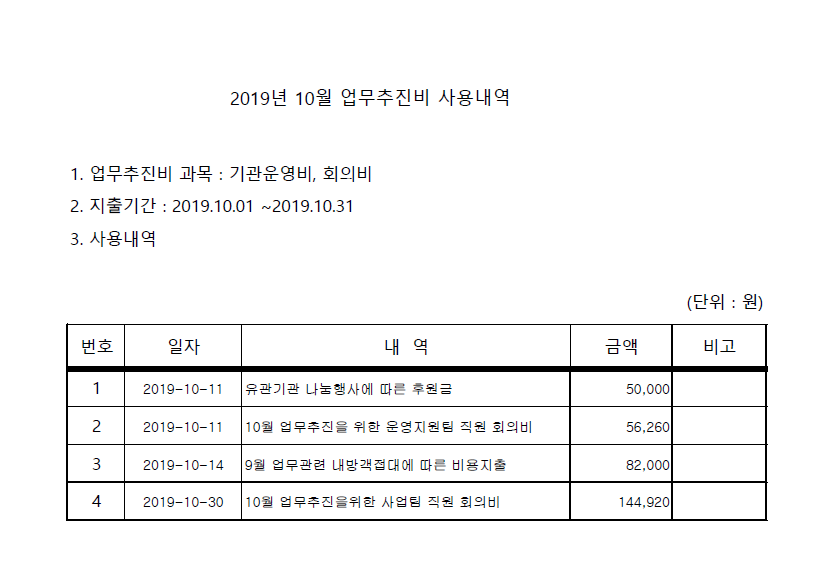 2019년 10월 업무추진비 사용내역

1. 업무추진비 과목 : 기관운영비, 회의비

2. 지출기간 : 2019.10.01 ~2019.10.31

3. 사용내역

(단위 : 원)

| 번호 | 일자 | 내 역 | 금액 | 비고 |
|---|---|---|---|---|
| 1 | 2019-10-11 | 유관기관 나눔행사에 따른 후원금 | 50,000 | |
| 2 | 2019-10-11 | 10월 업무추진을 위한 운영지원팀 직원 회의비 | 56,260 | |
| 3 | 2019-10-14 | 9월 업무관련 내방객접대에 따른 비용지출 | 82,000 | |
| 4 | 2019-10-30 | 10월 업무추진을위한 사업팀 직원 회의비 | 144,920 | |